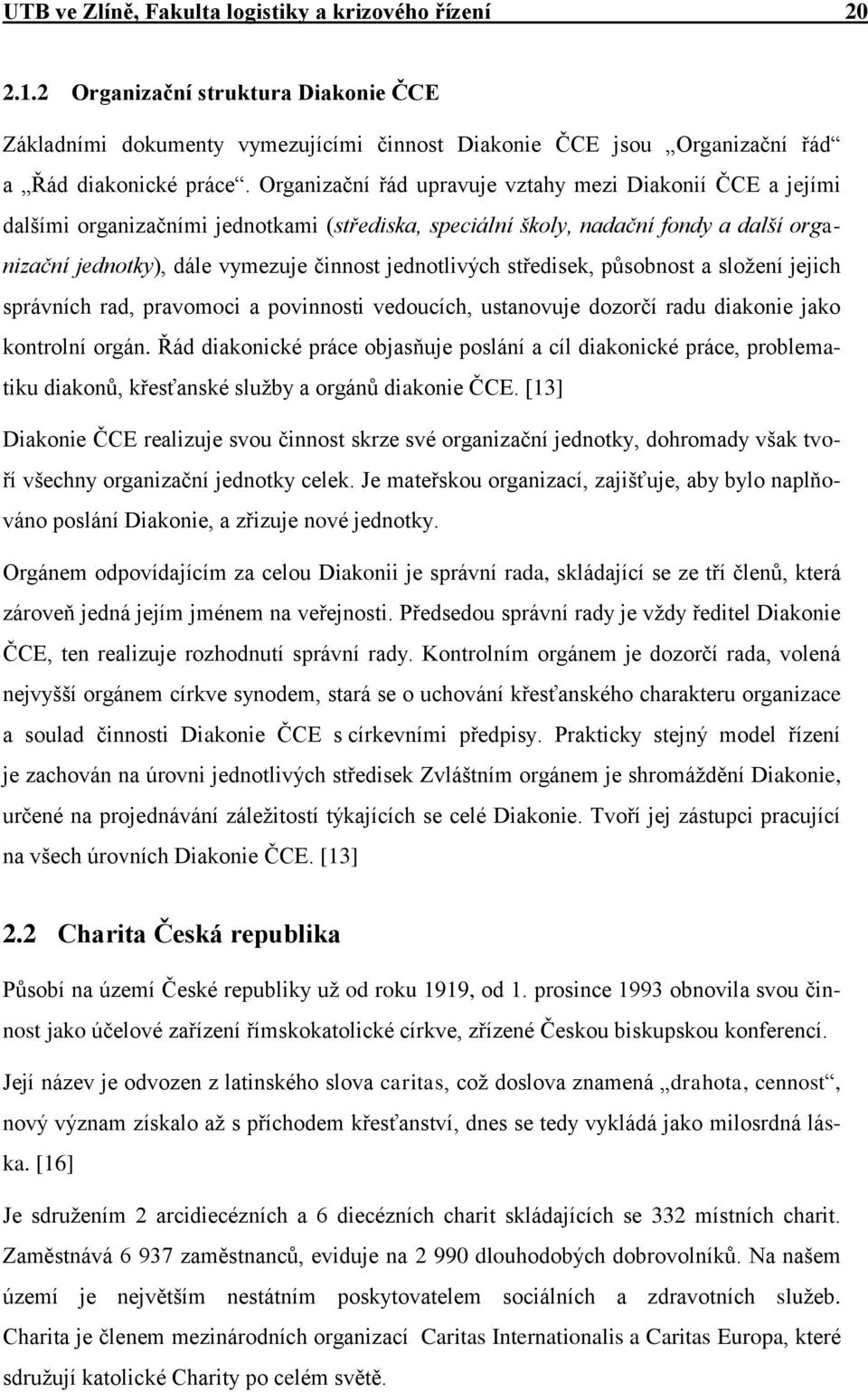 UTB ve Zlíně, Fakulta logistiky a krizového řízení 20

2.1.2 Organizační struktura Diakonie ČCE

Základními dokumenty vymezujícími činnost Diakonie ČCE jsou „Organizační řád“ a „Řád diakonické práce“. Organizační řád upravuje vztahy mezi Diakonií ČCE a jejími dalšími organizačními jednotkami (střediska, speciální školy, nadační fondy a další organizační jednotky), dále vymezuje činnost jednotlivých středisek, působnost a složení jejich správních rad, pravomoci a povinnosti vedoucích, ustanovuje dozorčí radu diakonie jako kontrolní orgán. Řád diakonické práce objasňuje poslání a cíl diakonické práce, problematiku diakonů, křesťanské služby a orgánů diakonie ČCE. [13]

Diakonie ČCE realizuje svou činnost skrze své organizační jednotky, dohromady však tvoří všechny organizační jednotky celek. Je mateřskou organizací, zajišťuje, aby bylo naplňováno poslání Diakonie, a zřizuje nové jednotky.

Orgánem odpovídajícím za celou Diakonii je správní rada, skládající se ze tří členů, která zároveň jedná jejím jménem na veřejnosti. Předsedou správní rady je vždy ředitel Diakonie ČCE, ten realizuje rozhodnutí správní rady. Kontrolním orgánem je dozorčí rada, volená nejvyšší orgánem církve synodem, stará se o uchování křesťanského charakteru organizace a soulad činnosti Diakonie ČCE s církevními předpisy. Prakticky stejný model řízení je zachován na úrovni jednotlivých středisek Zvláštním orgánem je shromáždění Diakonie, určené na projednávání záležitostí týkajících se celé Diakonie. Tvoří jej zástupci pracující na všech úrovních Diakonie ČCE. [13]

2.2 Charita Česká republika

Působí na území České republiky už od roku 1919, od 1. prosince 1993 obnovila svou činnost jako účelové zařízení římskokatolické církve, zřízené Českou biskupskou konferencí.

Její název je odvozen z latinského slova caritas, což doslova znamená „drahota, cennost“, nový význam získalo až s příchodem křesťanství, dnes se tedy vykládá jako milosrdná láska. [16]

Je sdružením 2 arcidiecézních a 6 diecézních charit skládajících se 332 místních charit. Zaměstnává 6 937 zaměstnanců, eviduje na 2 990 dlouhodobých dobrovolníků. Na našem území je největším nestátním poskytovatelem sociálních a zdravotních služeb. Charita je členem mezinárodních organizací Caritas Internationalis a Caritas Europa, které sdružují katolické Charity po celém světě.